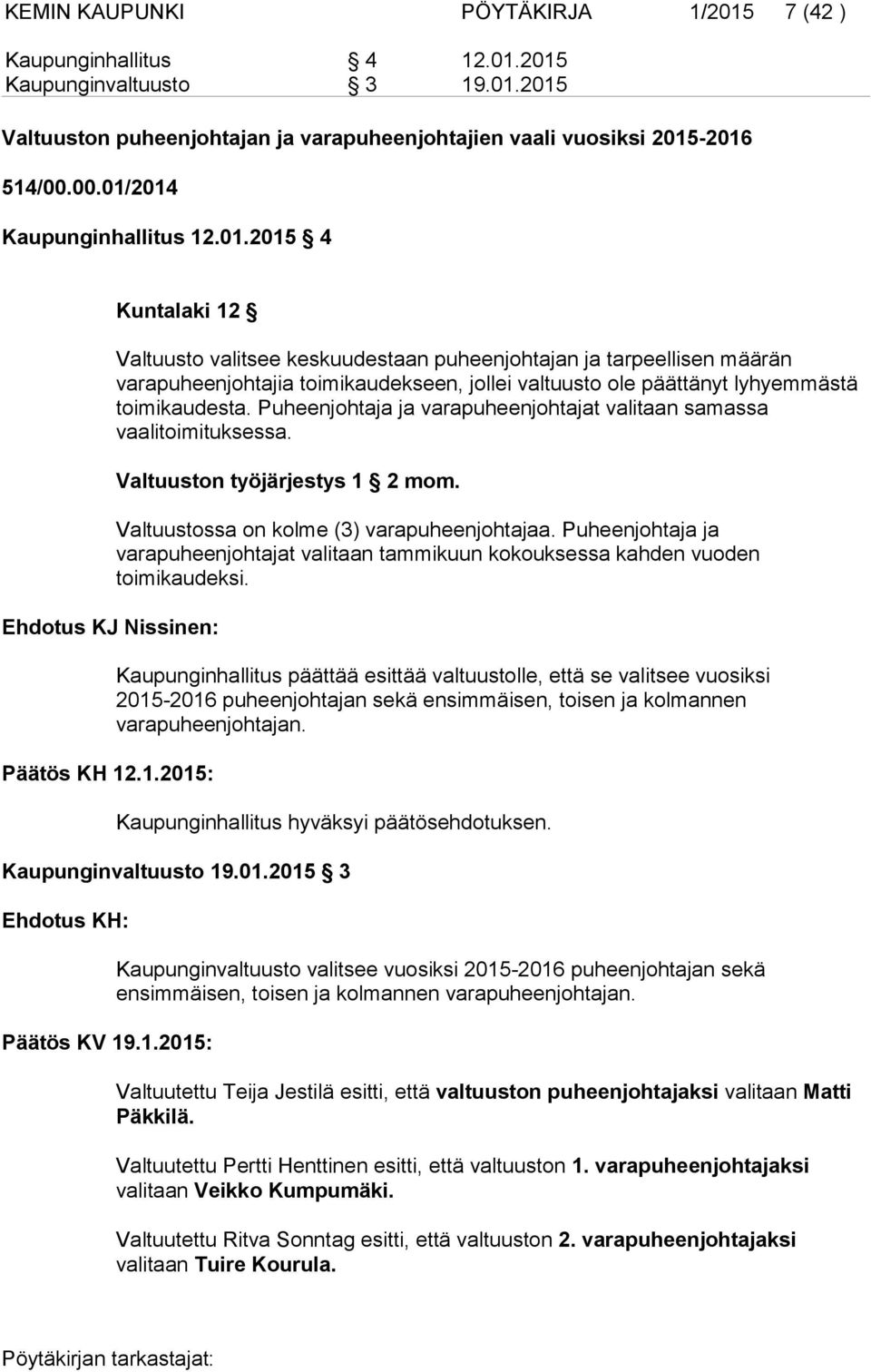 KEMIN KAUPUNKI PÖYTÄKIRJA 1/2015 7 (42 )

Kaupunginhallitus § 4 12.01.2015
Kaupunginvaltuusto § 3 19.01.2015

Valtuuston puheenjohtajan ja varapuheenjohtajien vaali vuosiksi 2015-2016

514/00.00.01/2014

Kaupunginhallitus 12.01.2015 § 4

Kuntalaki 12 §

Valtuusto valitsee keskuudestaan puheenjohtajan ja tarpeellisen määrän varapuheenjohtajia toimikaudekseen, jollei valtuusto ole päättänyt lyhyemmästä toimikaudesta. Puheenjohtaja ja varapuheenjohtajat valitaan samassa vaalitoimituksessa.

Valtuuston työjärjestys 1 § 2 mom.

Valtuustossa on kolme (3) varapuheenjohtajaa. Puheenjohtaja ja varapuheenjohtajat valitaan tammikuun kokouksessa kahden vuoden toimikaudeksi.

Ehdotus KJ Nissinen:

Kaupunginhallitus päättää esittää valtuustolle, että se valitsee vuosiksi 2015-2016 puheenjohtajan sekä ensimmäisen, toisen ja kolmannen varapuheenjohtajan.

Päätös KH 12.1.2015:

Kaupunginhallitus hyväksyi päätösehdotuksen.

Kaupunginvaltuusto 19.01.2015 § 3

Ehdotus KH:

Kaupunginvaltuusto valitsee vuosiksi 2015-2016 puheenjohtajan sekä ensimmäisen, toisen ja kolmannen varapuheenjohtajan.

Päätös KV 19.1.2015:

Valtuutettu Teija Jestilä esitti, että valtuuston puheenjohtajaksi valitaan Matti Päkkilä.

Valtuutettu Pertti Henttinen esitti, että valtuuston 1. varapuheenjohtajaksi valitaan Veikko Kumpumäki.

Valtuutettu Ritva Sonntag esitti, että valtuuston 2. varapuheenjohtajaksi valitaan Tuire Kourula.

Pöytäkirjan tarkastajat: